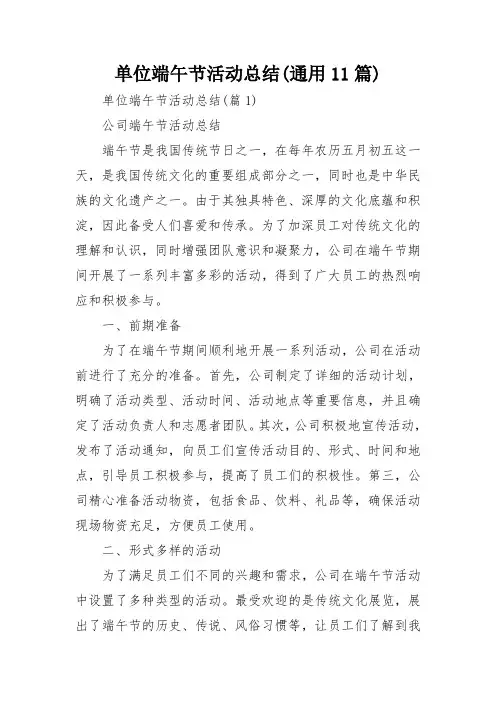 单位端午节活动总结(通用 11 篇)

单位端午节活动总结(篇 1)

公司端午节活动总结

端午节是我国传统节日之一，在每年农历五月初五这一天，是我国传统文化的重要组成部分之一，同时也是中华民族的文化遗产之一。由于其独具特色、深厚的文化底蕴和积淀，因此备受人们喜爱和传承。为了加深员工对传统文化的理解和认识，同时增强团队意识和凝聚力，公司在端午节期间开展了一系列丰富多彩的活动，得到了广大员工的热烈响应和积极参与。

一、前期准备

为了在端午节期间顺利地开展一系列活动，公司在活动前进行了充分的准备。首先，公司制定了详细的活动计划，明确了活动类型、活动时间、活动地点等重要信息，并且确定了活动负责人和志愿者团队。其次，公司积极地宣传活动，发布了活动通知，向员工们宣传活动目的、形式、时间和地点，引导员工积极参与，提高了员工们的积极性。第三，公司精心准备活动物资，包括食品、饮料、礼品等，确保活动现场物资充足，方便员工使用。

二、形式多样的活动

为了满足员工们不同的兴趣和需求，公司在端午节活动中设置了多种类型的活动。最受欢迎的是传统文化展览，展出了端午节的历史、传说、风俗习惯等，让员工们了解到我